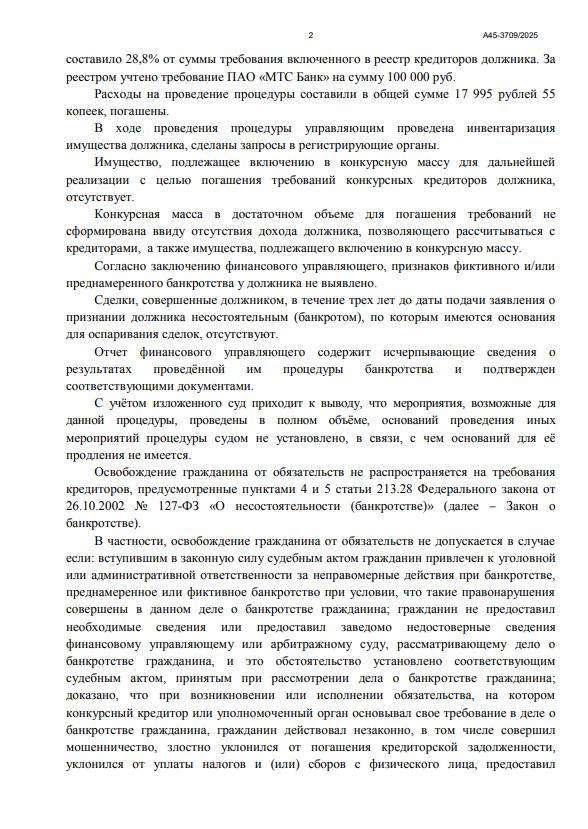 2

А45-3709/2025

составило 28,8% от суммы требования включенного в реестр кредиторов должника. За реестром учтено требование ПАО «МТС Банк» на сумму 100 000 руб.

Расходы на проведение процедуры составили в общей сумме 17 995 рублей 55 копеек, погашены.

В ходе проведения процедуры управляющим проведена инвентаризация имущества должника, сделаны запросы в регистрирующие органы.

Имущество, подлежащее включению в конкурсную массу для дальнейшей реализации с целью погашения требований конкурсных кредиторов должника, отсутствует.

Конкурсная масса в достаточном объеме для погашения требований не сформирована ввиду отсутствия дохода должника, позволяющего рассчитываться с кредиторами, а также имущества, подлежащего включению в конкурсную массу.

Согласно заключению финансового управляющего, признаков фиктивного и/или преднамеренного банкротства у должника не выявлено.

Сделки, совершенные должником, в течение трех лет до даты подачи заявления о признании должника несостоятельным (банкротом), по которым имеются основания для оспаривания сделок, отсутствуют.

Отчет финансового управляющего содержит исчерпывающие сведения о результатах проведённой им процедуры банкротства и подтвержден соответствующими документами.

С учётом изложенного суд приходит к выводу, что мероприятия, возможные для данной процедуры, проведены в полном объёме, оснований проведения иных мероприятий процедуры судом не установлено, в связи, с чем оснований для её продления не имеется.

Освобождение гражданина от обязательств не распространяется на требования кредиторов, предусмотренные пунктами 4 и 5 статьи 213.28 Федерального закона от 26.10.2002 № 127-ФЗ «О несостоятельности (банкротстве)» (далее – Закон о банкротстве).

В частности, освобождение гражданина от обязательств не допускается в случае если: вступившим в законную силу судебным актом гражданин привлечен к уголовной или административной ответственности за неправомерные действия при банкротстве, преднамеренное или фиктивное банкротство при условии, что такие правонарушения совершены в данном деле о банкротстве гражданина; гражданин не предоставил необходимые сведения или предоставил заведомо недостоверные сведения финансовому управляющему или арбитражному суду, рассматривающему дело о банкротстве гражданина, и это обстоятельство установлено соответствующим судебным актом, принятым при рассмотрении дела о банкротстве гражданина; доказано, что при возникновении или исполнении обязательства, на котором конкурсный кредитор или уполномоченный орган основывал свое требование в деле о банкротстве гражданина, гражданин действовал незаконно, в том числе совершил мошенничество, злостно уклонился от погашения кредиторской задолженности, уклонился от уплаты налогов и (или) сборов с физического лица, предоставил